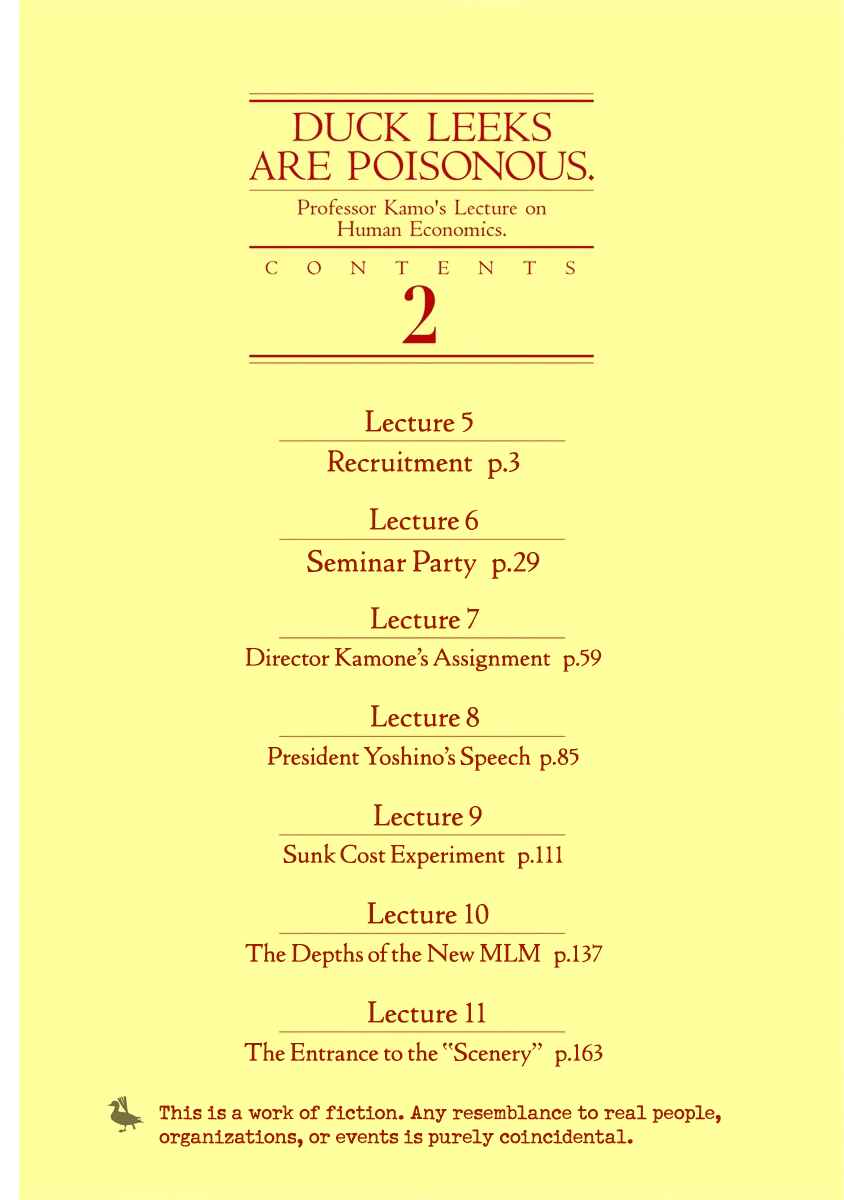 DUCK LEEKS ARE POISONOUS.

Professor Kamo's Lecture on Human Economics.

CONTENTS

2

Lecture 5

Recruitment p.3

Lecture 6

Seminar Party p.29

Lecture 7

Director Kamone's Assignment p.59

Lecture 8

President Yoshino's Speech p.85

Lecture 9

Sunk Cost Experiment p.111

Lecture 10

The Depths of the New MLM p.137

Lecture 11

The Entrance to the "Scenery" p.163

This is a work of fiction. Any resemblance to real people, organizations, or events is purely coincidental.